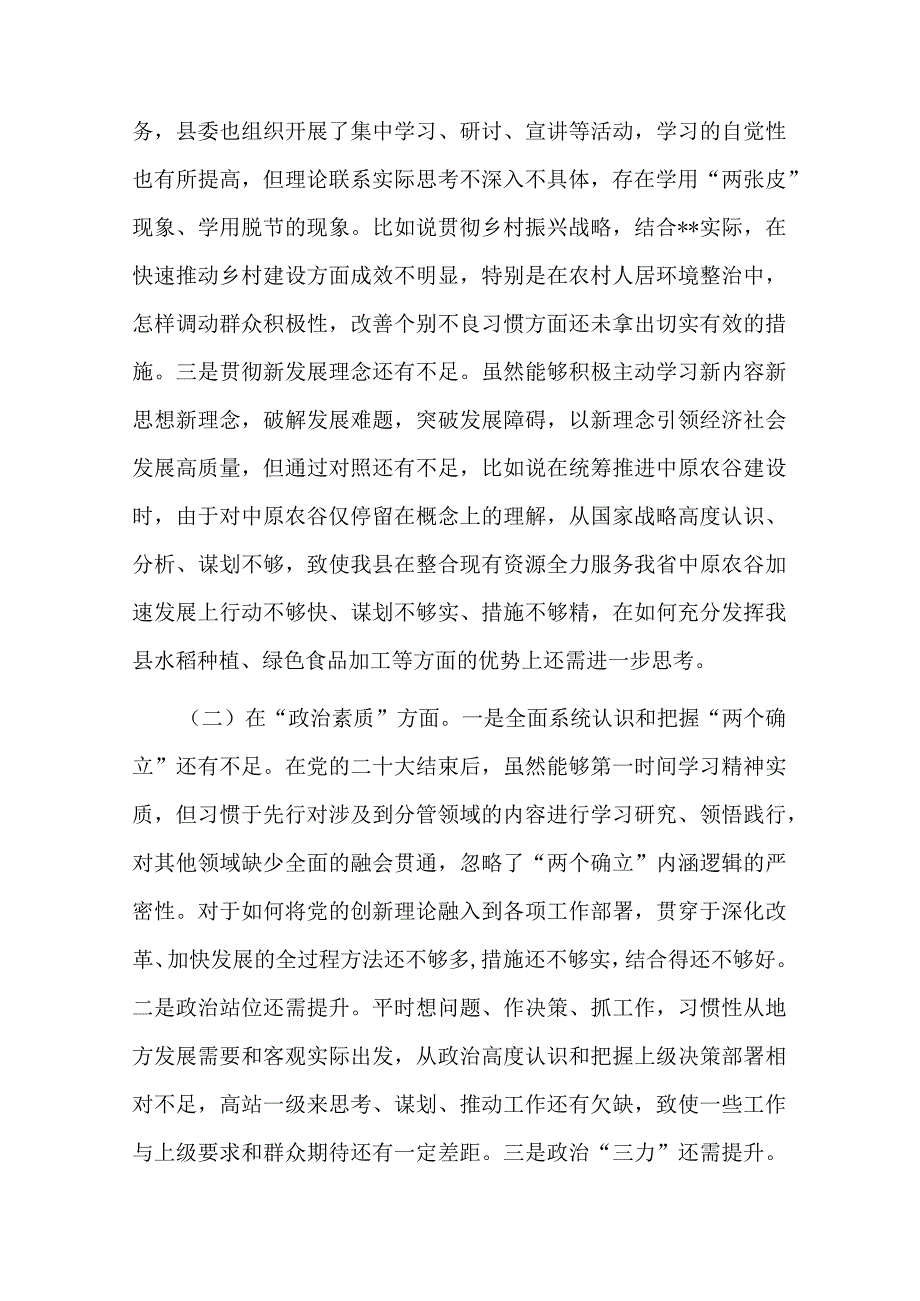 务，县委也组织开展了集中学习、研讨、宣讲等活动，学习的自觉性也有所提高，但理论联系实际思考不深入不具体，存在学用“两张皮”现象、学用脱节的现象。比如说贯彻乡村振兴战略，结合**实际，在快速推动乡村建设方面成效不明显，特别是在农村人居环境整治中，怎样调动群众积极性，改善个别不良习惯方面还未拿出切实有效的措施。三是贯彻新发展理念还有不足。虽然能够积极主动学习新内容新思想新理念，破解发展难题，突破发展障碍，以新理念引领经济社会发展高质量，但通过对照还有不足，比如说在统筹推进中原农谷建设时，由于对中原农谷仅停留在概念上的理解，从国家战略高度认识、分析、谋划不够，致使我县在整合现有资源全力服务我省中原农谷加速发展上行动不够快、谋划不够实、措施不够精，在如何充分发挥我县水稻种植、绿色食品加工等方面的优势上还需进一步思考。

（二）在“政治素质”方面。一是全面系统认识和把握“两个确立”还有不足。在党的二十大结束后，虽然能够第一时间学习精神实质，但习惯于先行对涉及到分管领域的内容进行学习研究、领悟践行，对其他领域缺少全面的融会贯通，忽略了“两个确立”内涵逻辑的严密性。对于如何将党的创新理论融入到各项工作部署，贯穿于深化改革、加快发展的全过程方法还不够多，措施还不够实，结合得还不够好。二是政治站位还需提升。平时想问题、作决策、抓工作，习惯性从地方发展需要和客观实际出发，从政治高度认识和把握上级决策部署相对不足，高站一级来思考、谋划、推动工作还有欠缺，致使一些工作与上级要求和群众期待还有一定差距。三是政治“三力”还需提升。